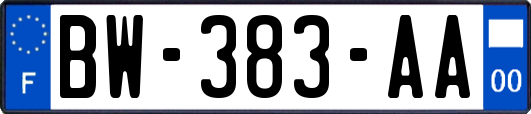 F

BW-383-AA

00